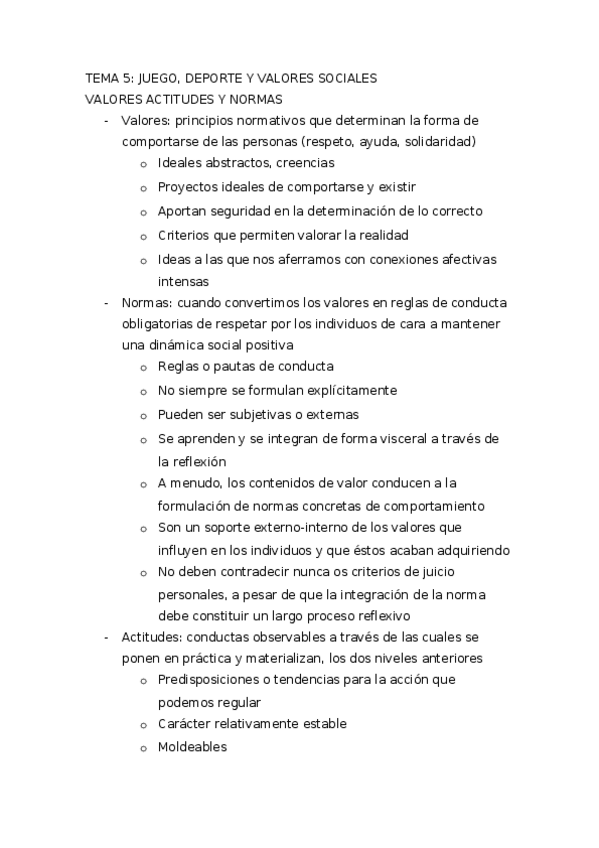 TEMA 5: JUEGO, DEPORTE Y VALORES SOCIALES
VALORES ACTITUDES Y NORMAS

- Valores: principios normativos que determinan la forma de comportarse de las personas (respeto, ayuda, solidaridad)
  o Ideales abstractos, creencias
  o Proyectos ideales de comportarse y existir
  o Aportan seguridad en la determinación de lo correcto
  o Criterios que permiten valorar la realidad
  o Ideas a las que nos aferramos con conexiones afectivas intensas
- Normas: cuando convertimos los valores en reglas de conducta obligatorias de respetar por los individuos de cara a mantener una dinámica social positiva
  o Reglas o pautas de conducta
  o No siempre se formulan explícitamente
  o Pueden ser subjetivas o externas
  o Se aprenden y se integran de forma visceral a través de la reflexión
  o A menudo, los contenidos de valor conducen a la formulación de normas concretas de comportamiento
  o Son un soporte externo-interno de los valores que influyen en los individuos y que éstos acaban adquiriendo
  o No deben contradecir nunca os criterios de juicio personales, a pesar de que la integración de la norma debe constituir un largo proceso reflexivo
- Actitudes: conductas observables a través de las cuales se ponen en práctica y materializan, los dos niveles anteriores
  o Predisposiciones o tendencias para la acción que podemos regular
  o Carácter relativamente estable
  o Moldeables